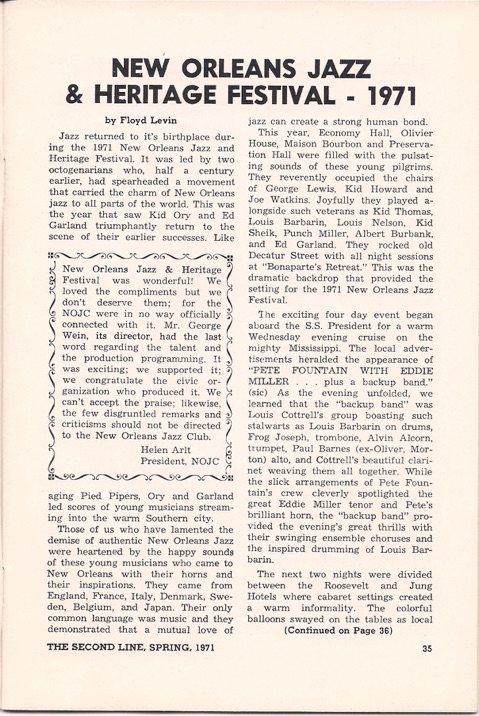 NEW ORLEANS JAZZ & HERITAGE FESTIVAL - 1971

by Floyd Levin

Jazz returned to it's birthplace during the 1971 New Orleans Jazz and Heritage Festival. It was led by two octogenarians who, half a century earlier, had spearheaded a movement that carried the charm of New Orleans jazz to all parts of the world. This was the year that saw Kid Ory and Ed Garland triumphantly return to the scene of their earlier successes. Like

New Orleans Jazz & Heritage Festival was wonderful! We loved the compliments but we don't deserve them; for the NOJC were in no way officially connected with it. Mr. George Wein, its director, had the last word regarding the talent and the production programming. It was exciting; we supported it; we congratulate the civic organization who produced it. We can't accept the praise; likewise, the few disgruntled remarks and criticisms should not be directed to the New Orleans Jazz Club.
Helen Arlt
President, NOJC

aging Pied Pipers, Ory and Garland led scores of young musicians streaming into the warm Southern city.

Those of us who have lamented the demise of authentic New Orleans Jazz were heartened by the happy sounds of these young musicians who came to New Orleans with their horns and their inspirations. They came from England, France, Italy, Denmark, Sweden, Belgium, and Japan. Their only common language was music and they demonstrated that a mutual love of jazz can create a strong human bond.

This year, Economy Hall, Olivier House, Maison Bourbon and Preservation Hall were filled with the pulsating sounds of these young pilgrims. They reverently occupied the chairs of George Lewis, Kid Howard and Joe Watkins. Joyfully they played alongside such veterans as Kid Thomas, Louis Barbarin, Louis Nelson, Kid Sheik, Punch Miller, Albert Burbank, and Ed Garland. They rocked old Decatur Street with all night sessions at "Bonaparte's Retreat." This was the dramatic backdrop that provided the setting for the 1971 New Orleans Jazz Festival.

The exciting four day event began aboard the S.S. President for a warm Wednesday evening cruise on the mighty Mississippi. The local advertisements heralded the appearance of "PETE FOUNTAIN WITH EDDIE MILLER . . . plus a backup band." (sic) As the evening unfolded, we learned that the "backup band" was Louis Cottrell's group boasting such stalwarts as Louis Barbarin on drums, Frog Joseph, trombone, Alvin Alcorn, trumpet, Paul Barnes (ex-Oliver, Morton) alto, and Cottrell's beautiful clarinet weaving them all together. While the slick arrangements of Pete Fountain's crew cleverly spotlighted the great Eddie Miller tenor and Pete's brilliant horn, the "backup band" provided the evening's great thrills with their swinging ensemble choruses and the inspired drumming of Louis Barbarin.

The next two nights were divided between the Roosevelt and Jung Hotels where cabaret settings created a warm informality. The colorful balloons swayed on the tables as local
(Continued on Page 36)

THE SECOND LINE, SPRING, 1971 35